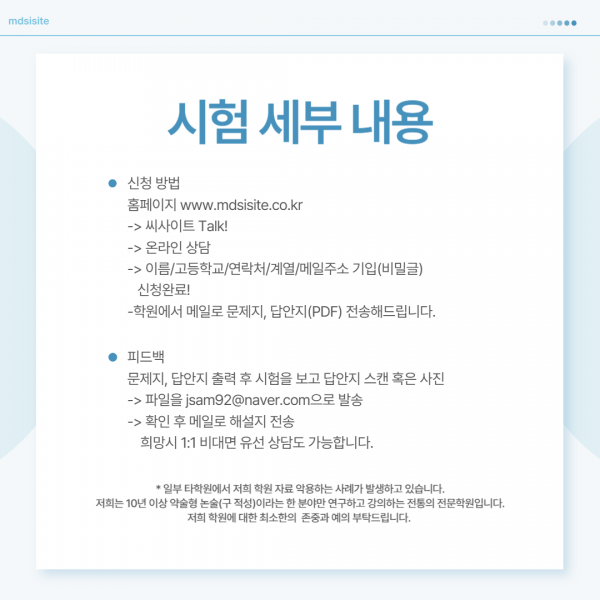 mdsisite

시험 세부 내용

● 신청 방법
홈페이지 www.mdsisite.co.kr
-> 씨사이트 Talk!
-> 온라인 상담
-> 이름/고등학교/연락처/계열/메일주소 기입(비밀글)
신청완료!
-학원에서 메일로 문제지, 답안지(PDF) 전송해드립니다.

● 피드백
문제지, 답안지 출력 후 시험을 보고 답안지 스캔 혹은 사진
-> 파일을 jsam92@naver.com으로 발송
-> 확인 후 메일로 해설지 전송
희망시 1:1 비대면 유선 상담도 가능합니다.

* 일부 타학원에서 저희 학원 자료 악용하는 사례가 발생하고 있습니다.
저희는 10년 이상 약술형 논술(구 적성)이라는 한 분야만 연구하고 강의하는 전통의 전문학원입니다.
저희 학원에 대한 최소한의 존중과 예의 부탁드립니다.